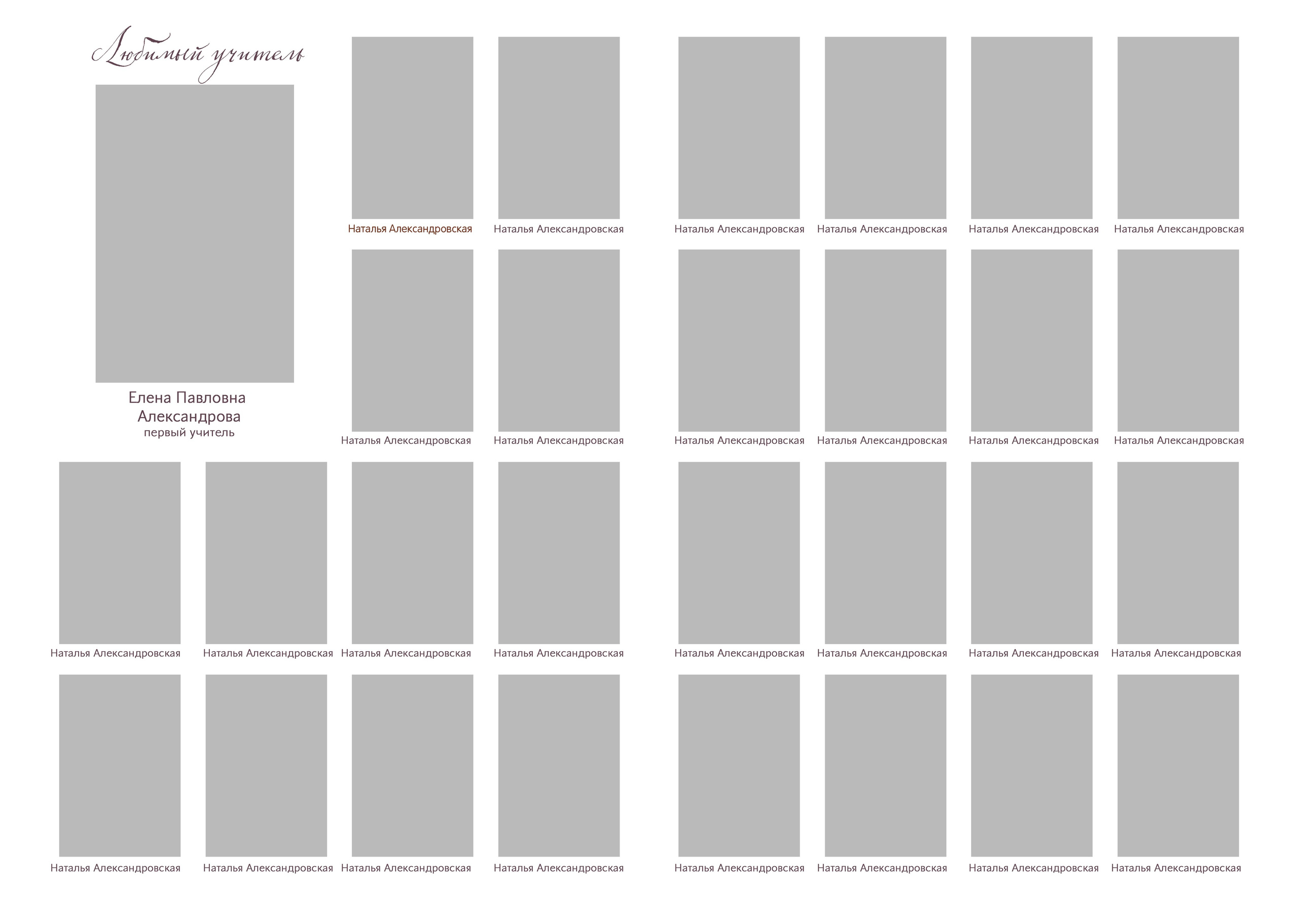 Любимый учитель

Елена Павловна
Александрова
первый учитель

Наталья Александровская
Наталья Александровская
Наталья Александровская
Наталья Александровская
Наталья Александровская
Наталья Александровская

Наталья Александровская
Наталья Александровская
Наталья Александровская
Наталья Александровская
Наталья Александровская
Наталья Александровская

Наталья Александровская
Наталья Александровская
Наталья Александровская
Наталья Александровская
Наталья Александровская
Наталья Александровская
Наталья Александровская
Наталья Александровская

Наталья Александровская
Наталья Александровская
Наталья Александровская
Наталья Александровская
Наталья Александровская
Наталья Александровская
Наталья Александровская
Наталья Александровская